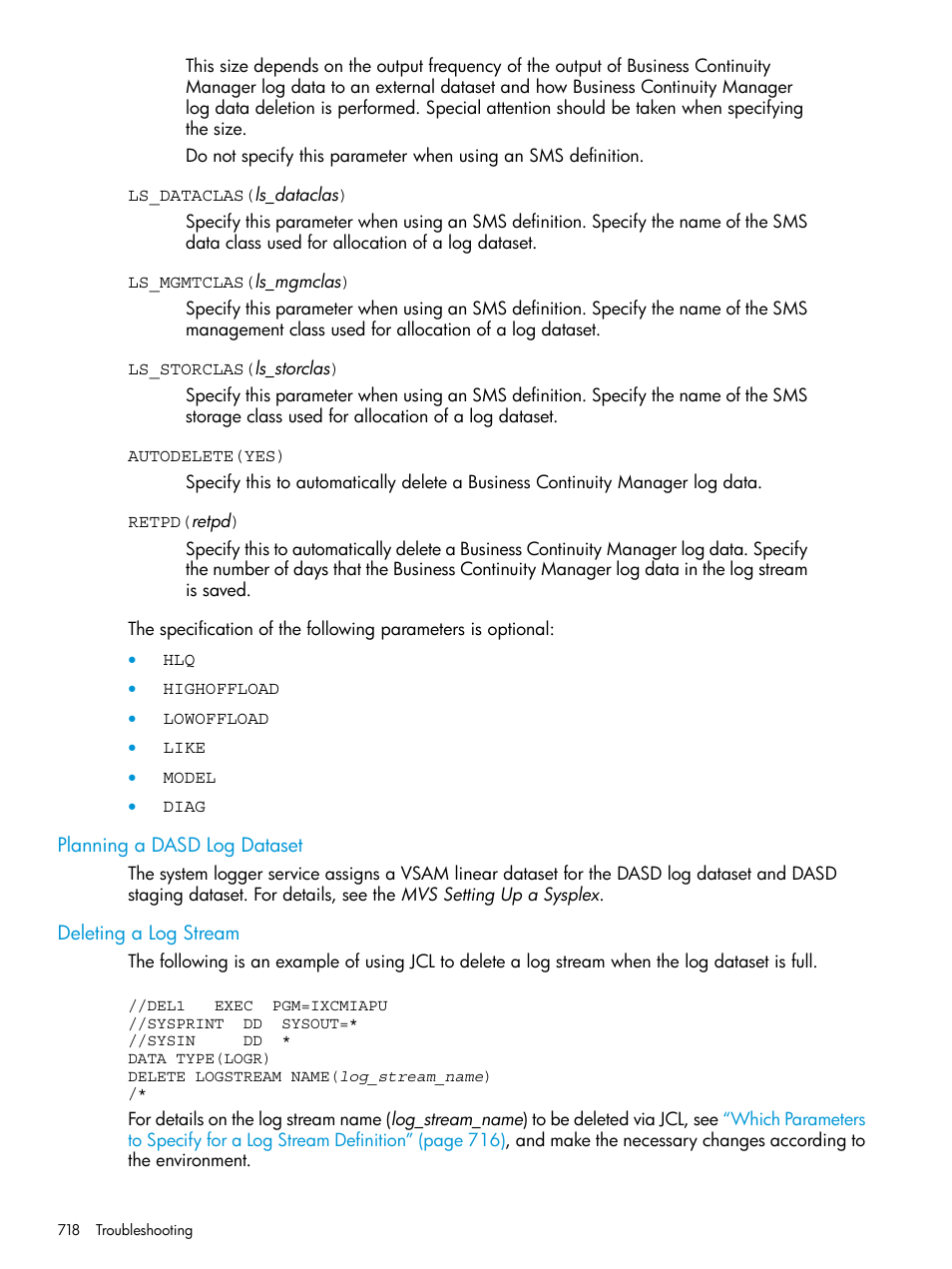 This size depends on the output frequency of the output of Business Continuity Manager log data to an external dataset and how Business Continuity Manager log data deletion is performed. Special attention should be taken when specifying the size.

Do not specify this parameter when using an SMS definition.

LS_DATACLAS(ls_dataclas)

Specify this parameter when using an SMS definition. Specify the name of the SMS data class used for allocation of a log dataset.

LS_MGMTCLAS(ls_mgmclas)

Specify this parameter when using an SMS definition. Specify the name of the SMS management class used for allocation of a log dataset.

LS_STORCLAS(ls_storclas)

Specify this parameter when using an SMS definition. Specify the name of the SMS storage class used for allocation of a log dataset.

AUTODELETE(YES)

Specify this to automatically delete a Business Continuity Manager log data.

RETPD(retpd)

Specify this to automatically delete a Business Continuity Manager log data. Specify the number of days that the Business Continuity Manager log data in the log stream is saved.

The specification of the following parameters is optional:

• HLQ
• HIGHOFFLOAD
• LOWOFFLOAD
• LIKE
• MODEL
• DIAG

Planning a DASD Log Dataset

The system logger service assigns a VSAM linear dataset for the DASD log dataset and DASD staging dataset. For details, see the MVS Setting Up a Sysplex.

Deleting a Log Stream

The following is an example of using JCL to delete a log stream when the log dataset is full.

//DEL1   EXEC  PGM=IXCMIAPU
//SYSPRINT  DD  SYSOUT=*
//SYSIN     DD  *
DATA TYPE(LOGR)
DELETE LOGSTREAM NAME(log_stream_name)
/*

For details on the log stream name (log_stream_name) to be deleted via JCL, see "Which Parameters to Specify for a Log Stream Definition" (page 716), and make the necessary changes according to the environment.

718 Troubleshooting